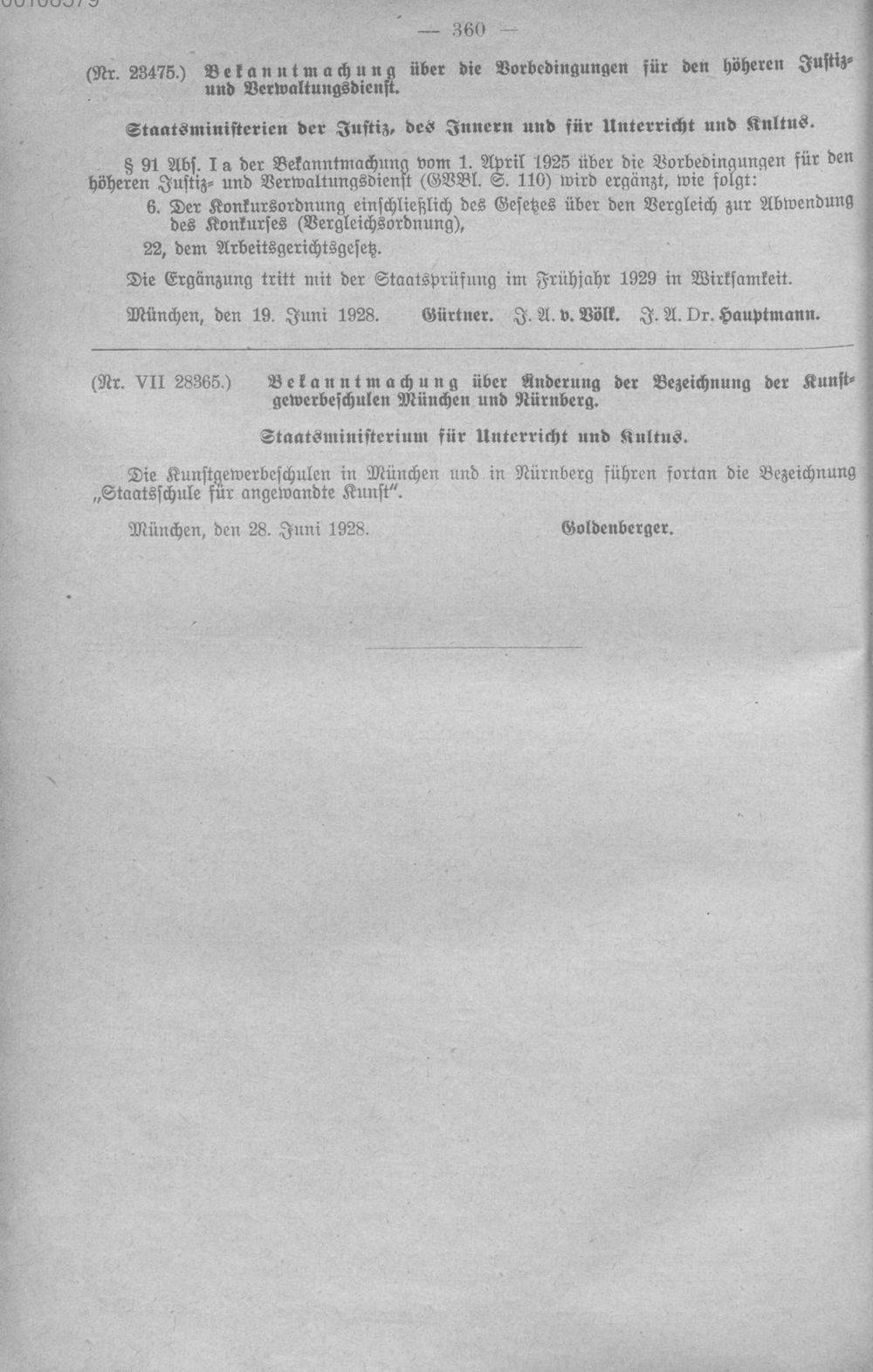 — 360 —

(Nr. 23475.) Bekanntmachung über die Vorbedingungen für den höheren Justiz- und Verwaltungsdienst.

Staatsministerien der Justiz, des Innern und für Unterricht und Kultus.

§ 91 Abs. I a der Bekanntmachung vom 1. April 1925 über die Vorbedingungen für den höheren Justiz- und Verwaltungsdienst (GVBl. S. 110) wird ergänzt, wie folgt:

6. Der Konkursordnung einschließlich des Gesetzes über den Vergleich zur Abwendung des Konkurses (Vergleichsordnung),

22, dem Arbeitsgerichtsgesetz.

Die Ergänzung tritt mit der Staatsprüfung im Frühjahr 1929 in Wirksamkeit.

München, den 19. Juni 1928. Gürtner. J. A. v. Völk. J. A. Dr. Hauptmann.

(Nr. VII 28365.) Bekanntmachung über Änderung der Bezeichnung der Kunstgewerbeschulen München und Nürnberg.

Staatsministerium für Unterricht und Kultus.

Die Kunstgewerbeschulen in München und in Nürnberg führen fortan die Bezeichnung „Staatsschule für angewandte Kunst“.

München, den 28. Juni 1928. Goldenberger.